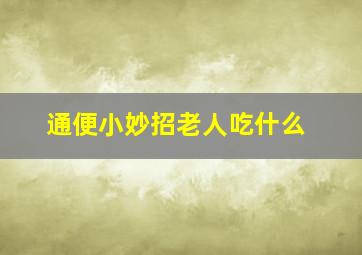 通便小妙招老人吃什么